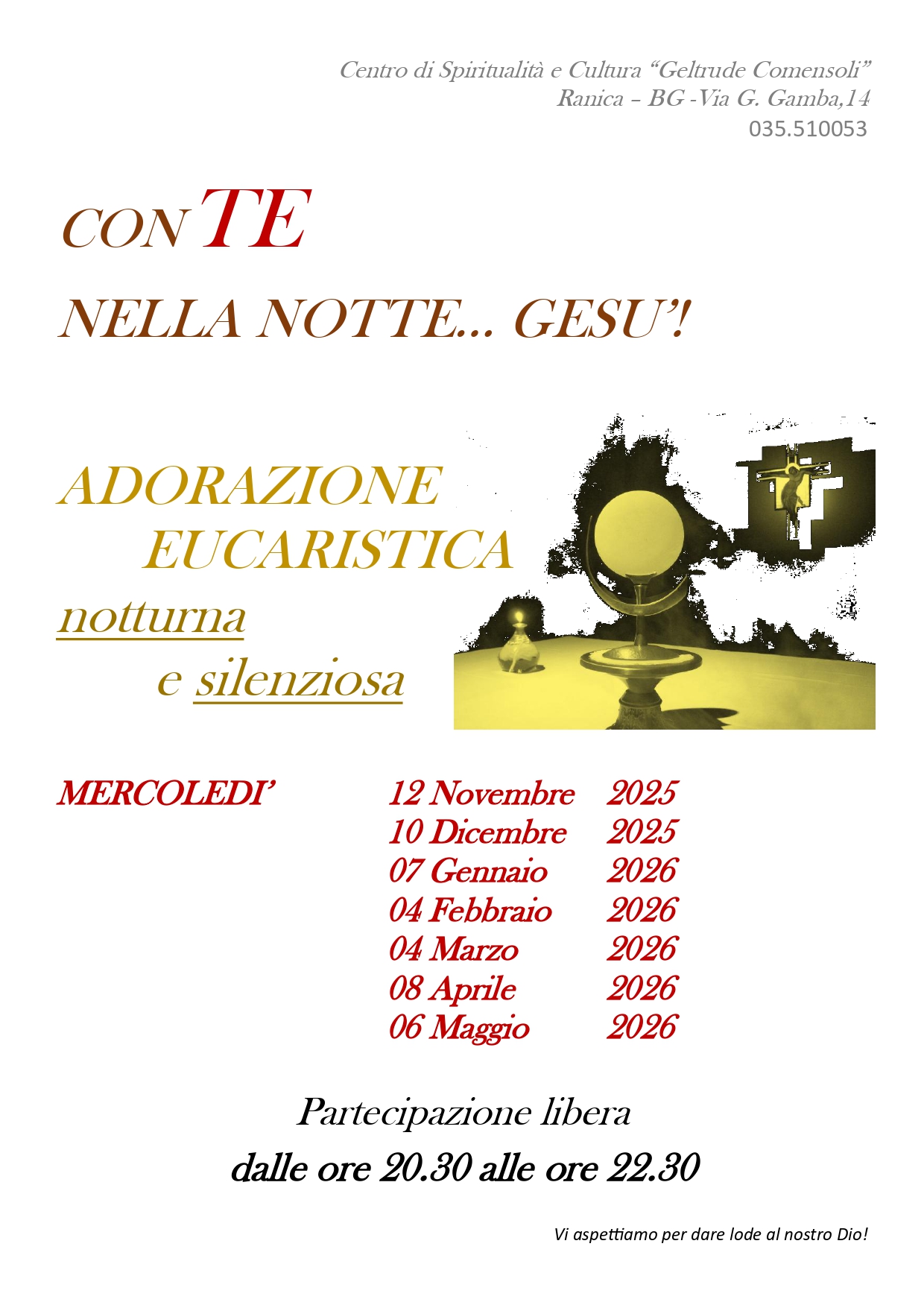 Centro di Spiritualità e Cultura “Geltrude Comensoli”
Ranica – BG -Via G. Gamba,14
035.510053

CON TE
NELLA NOTTE... GESU’!

ADORAZIONE
EUCARISTICA
notturna
e silenziosa

MERCOLEDI’

12 Novembre 2025
10 Dicembre 2025
07 Gennaio 2026
04 Febbraio 2026
04 Marzo 2026
08 Aprile 2026
06 Maggio 2026

Partecipazione libera
dalle ore 20.30 alle ore 22.30

Vi aspettiamo per dare lode al nostro Dio!